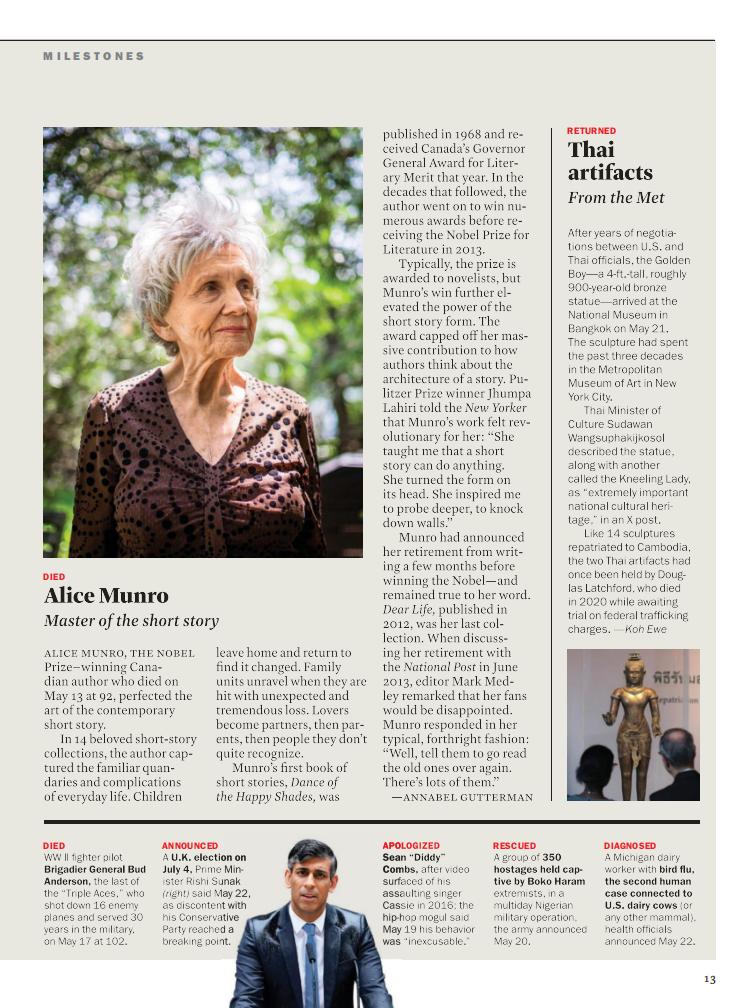 MILESTONES

DIED
Alice Munro
Master of the short story

ALICE MUNRO, THE NOBEL Prize–winning Canadian author who died on May 13 at 92, perfected the art of the contemporary short story.

In 14 beloved short-story collections, the author captured the familiar quandaries and complications of everyday life. Children leave home and return to find it changed. Family units unravel when they are hit with unexpected and tremendous loss. Lovers become partners, then parents, then people they don't quite recognize.

Munro's first book of short stories, Dance of the Happy Shades, was published in 1968 and received Canada's Governor General Award for Literary Merit that year. In the decades that followed, the author went on to win numerous awards before receiving the Nobel Prize for Literature in 2013.

Typically, the prize is awarded to novelists, but Munro's win further elevated the power of the short story form. The award capped off her massive contribution to how authors think about the architecture of a story. Pulitzer Prize winner Jhumpa Lahiri told the New Yorker that Munro's work felt revolutionary for her: "She taught me that a short story can do anything. She turned the form on its head. She inspired me to probe deeper, to knock down walls."

Munro had announced her retirement from writing a few months before winning the Nobel—and remained true to her word. Dear Life, published in 2012, was her last collection. When discussing her retirement with the National Post in June 2013, editor Mark Medley remarked that her fans would be disappointed. Munro responded in her typical, forthright fashion: "Well, tell them to go read the old ones over again. There's lots of them."

—ANNABEL GUTTERMAN

RETURNED
Thai artifacts
From the Met

After years of negotiations between U.S. and Thai officials, the Golden Boy—a 4-ft.-tall, roughly 900-year-old bronze statue—arrived at the National Museum in Bangkok on May 21. The sculpture had spent the past three decades in the Metropolitan Museum of Art in New York City.

Thai Minister of Culture Sudawan Wangsuphakijkosol described the statue, along with another called the Kneeling Lady, as "extremely important national cultural heritage," in an X post.

Like 14 sculptures repatriated to Cambodia, the two Thai artifacts had once been held by Douglas Latchford, who died in 2020 while awaiting trial on federal trafficking charges. —Koh Ewe

DIED
WW II fighter pilot Brigadier General Bud Anderson, the last of the "Triple Aces," who shot down 16 enemy planes and served 30 years in the military, on May 17 at 102.

ANNOUNCED
A U.K. election on July 4, Prime Minister Rishi Sunak (right) said May 22, as discontent with his Conservative Party reached a breaking point.

APOLOGIZED
Sean "Diddy" Combs, after video surfaced of his assaulting singer Cassie in 2016; the hip-hop mogul said May 19 his behavior was "inexcusable."

RESCUED
A group of 350 hostages held captive by Boko Haram extremists, in a multiday Nigerian military operation, the army announced May 20.

DIAGNOSED
A Michigan dairy worker with bird flu, the second human case connected to U.S. dairy cows (or any other mammal), health officials announced May 22.

13